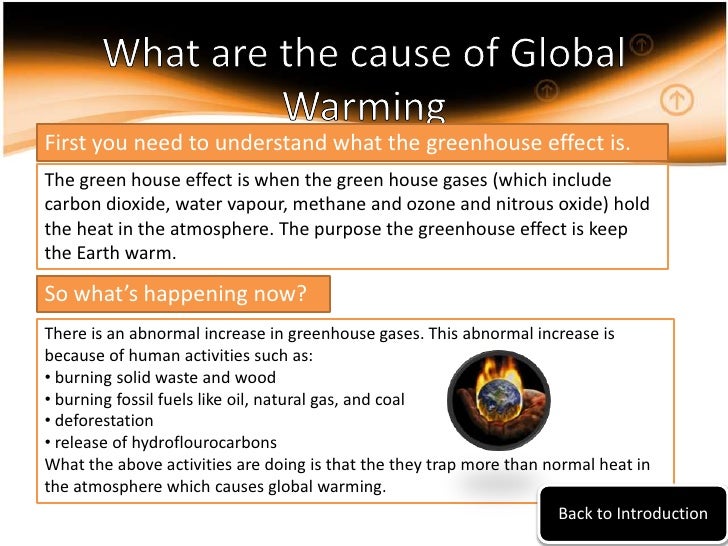 What are the cause of Global Warming

First you need to understand what the greenhouse effect is.

The green house effect is when the green house gases (which include carbon dioxide, water vapour, methane and ozone and nitrous oxide) hold the heat in the atmosphere. The purpose the greenhouse effect is keep the Earth warm.

So what's happening now?

There is an abnormal increase in greenhouse gases. This abnormal increase is because of human activities such as:
• burning solid waste and wood
• burning fossil fuels like oil, natural gas, and coal
• deforestation
• release of hydroflourocarbons
What the above activities are doing is that the they trap more than normal heat in the atmosphere which causes global warming.

Back to Introduction